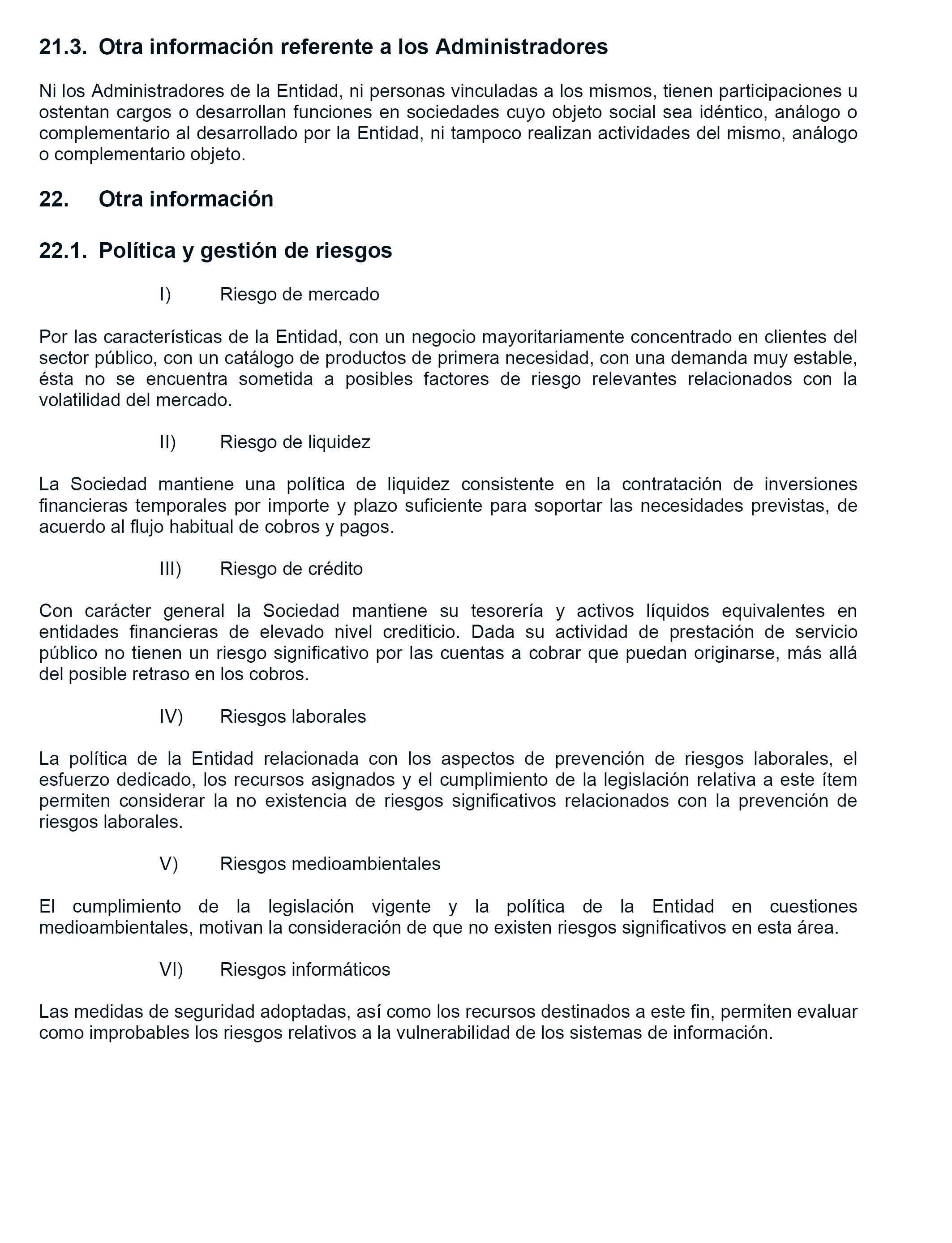 21.3. Otra información referente a los Administradores

Ni los Administradores de la Entidad, ni personas vinculadas a los mismos, tienen participaciones u ostentan cargos o desarrollan funciones en sociedades cuyo objeto social sea idéntico, análogo o complementario al desarrollado por la Entidad, ni tampoco realizan actividades del mismo, análogo o complementario objeto.

22. Otra información

22.1. Política y gestión de riesgos

I) Riesgo de mercado

Por las características de la Entidad, con un negocio mayoritariamente concentrado en clientes del sector público, con un catálogo de productos de primera necesidad, con una demanda muy estable, ésta no se encuentra sometida a posibles factores de riesgo relevantes relacionados con la volatilidad del mercado.

II) Riesgo de liquidez

La Sociedad mantiene una política de liquidez consistente en la contratación de inversiones financieras temporales por importe y plazo suficiente para soportar las necesidades previstas, de acuerdo al flujo habitual de cobros y pagos.

III) Riesgo de crédito

Con carácter general la Sociedad mantiene su tesorería y activos líquidos equivalentes en entidades financieras de elevado nivel crediticio. Dada su actividad de prestación de servicio público no tienen un riesgo significativo por las cuentas a cobrar que puedan originarse, más allá del posible retraso en los cobros.

IV) Riesgos laborales

La política de la Entidad relacionada con los aspectos de prevención de riesgos laborales, el esfuerzo dedicado, los recursos asignados y el cumplimiento de la legislación relativa a este ítem permiten considerar la no existencia de riesgos significativos relacionados con la prevención de riesgos laborales.

V) Riesgos medioambientales

El cumplimiento de la legislación vigente y la política de la Entidad en cuestiones medioambientales, motivan la consideración de que no existen riesgos significativos en esta área.

VI) Riesgos informáticos

Las medidas de seguridad adoptadas, así como los recursos destinados a este fin, permiten evaluar como improbables los riesgos relativos a la vulnerabilidad de los sistemas de información.